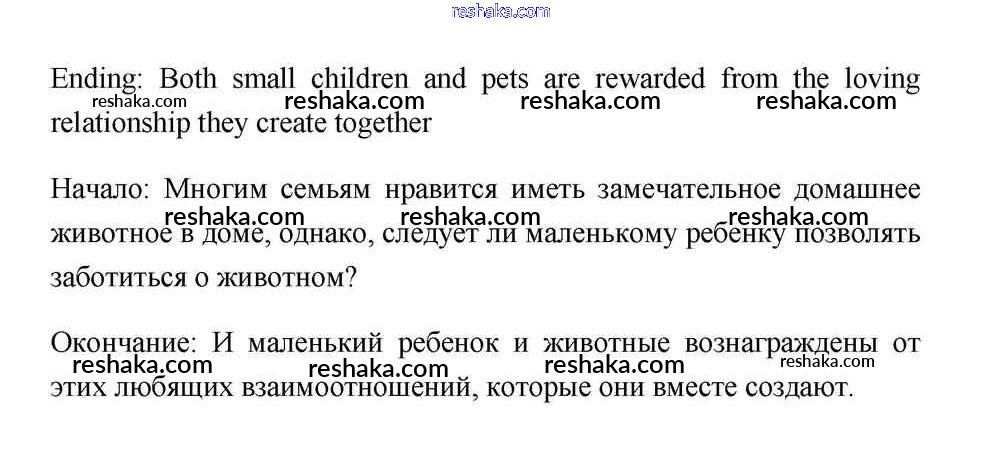 reshaka.com

Ending: Both small children and pets are rewarded from the loving relationship they create together

reshaka.com reshaka.com reshaka.com reshaka.com

Начало: Многим семьям нравится иметь замечательное домашнее животное в доме, однако, следует ли маленькому ребенку позволять заботиться о животном?

reshaka.com reshaka.com reshaka.com

Окончание: И маленький ребенок и животные вознаграждены от этих любящих взаимоотношений, которые они вместе создают.

reshaka.com reshaka.com reshaka.com reshaka.com